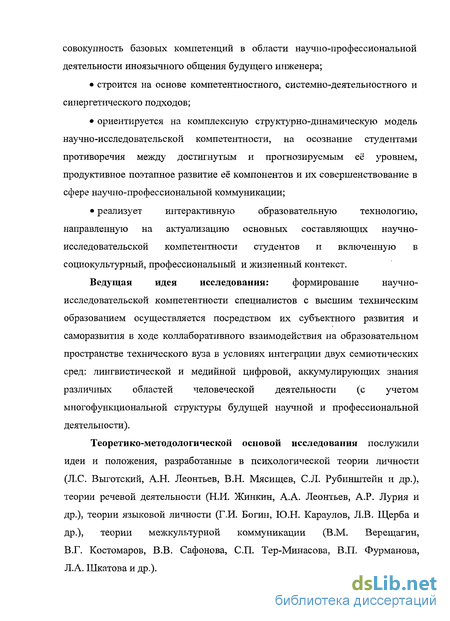 совокупность базовых компетенций в области научно-профессиональной деятельности иноязычного общения будущего инженера;

• строится на основе компетентностного, системно-деятельностного и синергетического подходов;

• ориентируется на комплексную структурно-динамическую модель научно-исследовательской компетентности, на осознание студентами противоречия между достигнутым и прогнозируемым её уровнем, продуктивное поэтапное развитие её компонентов и их совершенствование в сфере научно-профессиональной коммуникации;

• реализует интерактивную образовательную технологию, направленную на актуализацию основных составляющих научно-исследовательской компетентности студентов и включенную в социокультурный, профессиональный и жизненный контекст.

Ведущая идея исследования: формирование научно-исследовательской компетентности специалистов с высшим техническим образованием осуществляется посредством их субъектного развития и саморазвития в ходе коллаборативного взаимодействия на образовательном пространстве технического вуза в условиях интеграции двух семиотических сред: лингвистической и медийной цифровой, аккумулирующих знания различных областей человеческой деятельности (с учетом многофункциональной структуры будущей научной и профессиональной деятельности).

Теоретико-методологической основой исследования послужили идеи и положения, разработанные в психологической теории личности (Л.С. Выготский, А.Н. Леонтьев, В.Н. Мясищев, С.Л. Рубинштейн и др.), теории речевой деятельности (Н.И. Жинкин, А.А. Леонтьев, А.Р. Лурия и др.), теории языковой личности (Г.И. Богин, Ю.Н. Караулов, Л.В. Щерба и др.), теории межкультурной коммуникации (В.М. Верещагин, В.Г. Костомаров, В.В. Сафонова, С.П. Тер-Минасова, В.П. Фурманова, Л.А. Шкатова и др.).

dsLib.net
библиотека диссертаций